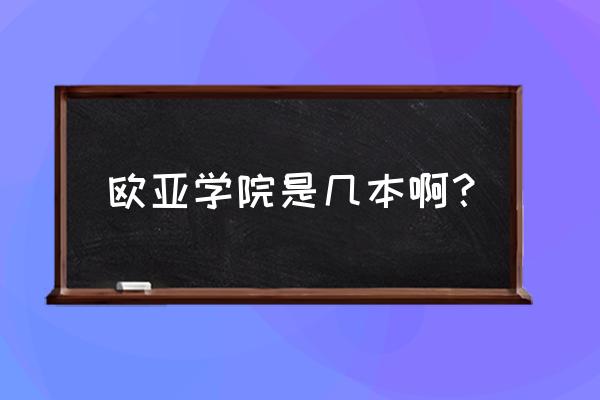 欧亚学院是几本啊？